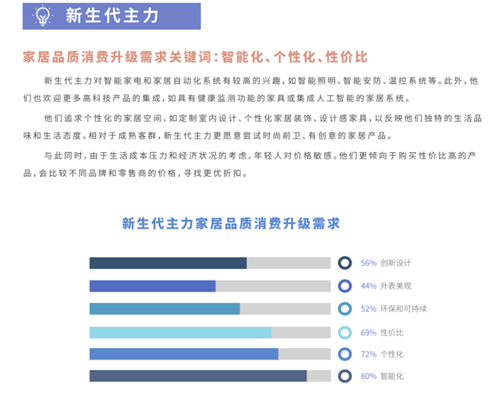 新生代主力

家居品质消费升级需求关键词：智能化、个性化、性价比

新生代主力对智能家电和家居自动化系统有较高的兴趣，如智能照明、智能安防、温控系统等。此外，他们也欢迎更多高科技产品的集成，如具有健康监测功能的家具或集成人工智能的家居系统。

他们追求个性化的家居空间，如定制室内设计、个性化家居装饰、设计感家具，以反映他们独特的生活品味和生活态度。相对于成熟客群，新生代主力更愿意尝试时尚前卫、有创意的家居产品。

与此同时，由于生活成本压力和经济状况的考虑，年轻人对价格敏感。他们更倾向于购买性价比高的产品，会比较不同品牌和零售商的价格，寻找更优折扣。

新生代主力家居品质消费升级需求

56% 创新设计
44% 外表美观
52% 环保和可持续
69% 性价比
72% 个性化
80% 智能化